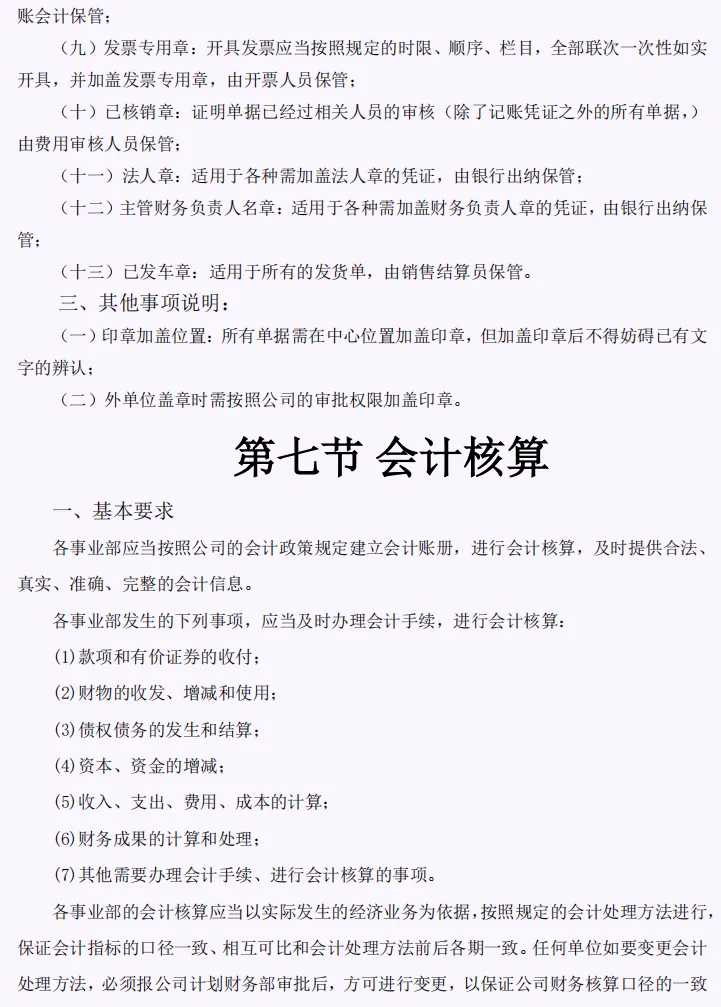 账会计保管；

（九）发票专用章：开具发票应当按照规定的时限、顺序、栏目，全部联次一次性如实开具，并加盖发票专用章，由开票人员保管；

（十）已核销章：证明单据已经过相关人员的审核（除了记账凭证之外的所有单据，）由费用审核人员保管；

（十一）法人章：适用于各种需加盖法人章的凭证，由银行出纳保管；

（十二）主管财务负责人名章：适用于各种需加盖财务负责人章的凭证，由银行出纳保管；

（十三）已发车章：适用于所有的发货单，由销售结算员保管。

三、其他事项说明：

（一）印章加盖位置：所有单据需在中心位置加盖印章，但加盖印章后不得妨碍已有文字的辨认；

（二）外单位盖章时需按照公司的审批权限加盖印章。

第七节 会计核算

一、基本要求

各事业部应当按照公司的会计政策规定建立会计账册，进行会计核算，及时提供合法、真实、准确、完整的会计信息。

各事业部发生的下列事项，应当及时办理会计手续，进行会计核算：

(1)款项和有价证券的收付；

(2)财物的收发、增减和使用；

(3)债权债务的发生和结算；

(4)资本、资金的增减；

(5)收入、支出、费用、成本的计算；

(6)财务成果的计算和处理；

(7)其他需要办理会计手续、进行会计核算的事项。

各事业部的会计核算应当以实际发生的经济业务为依据，按照规定的会计处理方法进行，保证会计指标的口径一致、相互可比和会计处理方法前后各期一致。任何单位如要变更会计处理方法，必须报公司计划财务部审批后，方可进行变更，以保证公司财务核算口径的一致